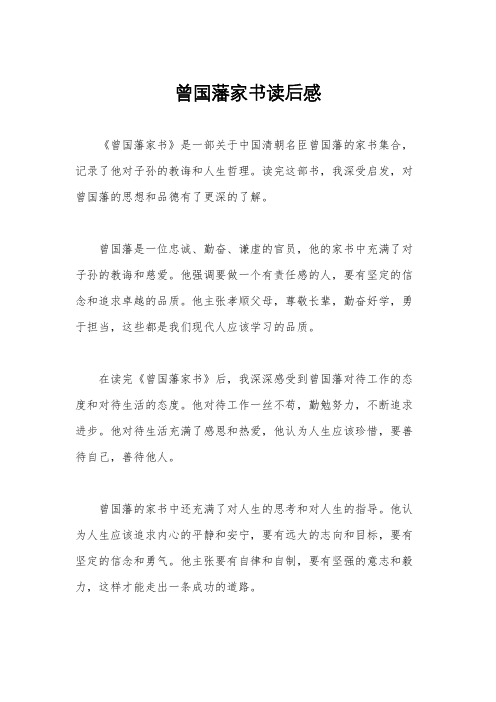 曾国藩家书读后感

《曾国藩家书》是一部关于中国清朝名臣曾国藩的家书集合，记录了他对子孙的教诲和人生哲理。读完这部书，我深受启发，对曾国藩的思想和品德有了更深的了解。

曾国藩是一位忠诚、勤奋、谦虚的官员，他的家书中充满了对子孙的教诲和慈爱。他强调要做一个有责任感的人，要有坚定的信念和追求卓越的品质。他主张孝顺父母，尊敬长辈，勤奋好学，勇于担当，这些都是我们现代人应该学习的品质。

在读完《曾国藩家书》后，我深深感受到曾国藩对待工作的态度和对待生活的态度。他对待工作一丝不苟，勤勉努力，不断追求进步。他对待生活充满了感恩和热爱，他认为人生应该珍惜，要善待自己，善待他人。

曾国藩的家书中还充满了对人生的思考和对人生的指导。他认为人生应该追求内心的平静和安宁，要有远大的志向和目标，要有坚定的信念和勇气。他主张要有自律和自制，要有坚强的意志和毅力，这样才能走出一条成功的道路。